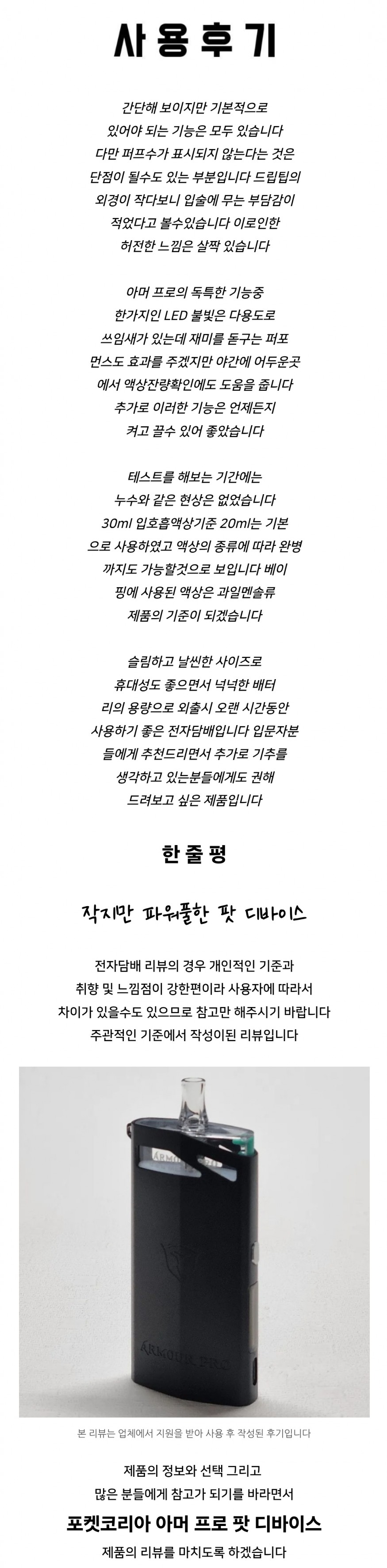 사용후기

간단해 보이지만 기본적으로
있어야 되는 기능은 모두 있습니다
다만 퍼프수가 표시되지 않는다는 것은
단점이 될수도 있는 부분입니다 드립팁의
외경이 작다보니 입술에 무는 부담감이
적었다고 볼수있습니다 이로인한
허전한 느낌은 살짝 있습니다

아머 프로의 독특한 기능중
한가지인 LED 불빛은 다용도로
쓰임새가 있는데 재미를 돋구는 퍼포
먼스도 효과를 주겠지만 야간에 어두운곳
에서 액상잔량확인에도 도움을 줍니다
추가로 이러한 기능은 언제든지
켜고 끌수 있어 좋았습니다

테스트를 해보는 기간에는
누수와 같은 현상은 없었습니다
30ml 입호흡액상기준 20ml는 기본
으로 사용하였고 액상의 종류에 따라 완병
까지도 가능할것으로 보입니다 베이
핑에 사용된 액상은 과일멘솔류
제품의 기준이 되겠습니다

슬림하고 날씬한 사이즈로
휴대성도 좋으면서 넉넉한 배터
리의 용량으로 외출시 오랜 시간동안
사용하기 좋은 전자담배입니다 입문자분
들에게 추천드리면서 추가로 기추를
생각하고 있는분들에게도 권해
드려보고 싶은 제품입니다

한줄평

작지만 파워풀한 팟 디바이스

전자담배 리뷰의 경우 개인적인 기준과
취향 및 느낌점이 강한편이라 사용자에 따라서
차이가 있을수도 있으므로 참고만 해주시기 바랍니다
주관적인 기준에서 작성이된 리뷰입니다

ARMOUR PRO

본 리뷰는 업체에서 지원을 받아 사용 후 작성된 후기입니다

제품의 정보와 선택 그리고
많은 분들에게 참고가 되기를 바라면서
포켓코리아 아머 프로 팟 디바이스
제품의 리뷰를 마치도록 하겠습니다